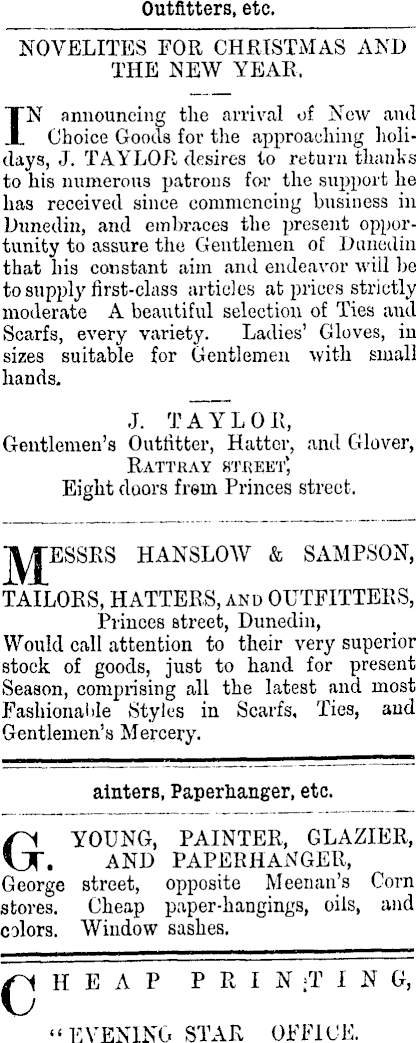 Outfitters, etc.

NOVELITES FOR CHRISTMAS AND THE NEW YEAR.

IN announcing the arrival of New and Choice Goods for the approaching holidays, J. TAYLOR desires to return thanks to his numerous patrons for the support he has received since commencing business in Dunedin, and embraces the present opportunity to assure the Gentlemen of Dunedin that his constant aim and endeavor will be to supply first-class articles at prices strictly moderate A beautiful selection of Ties and Scarfs, every variety. Ladies' Gloves, in sizes suitable for Gentlemen with small hands.

J. TAYLOR,
Gentlemen's Outfitter, Hatter, and Glover,
RATTRAY STREET,
Eight doors from Princes street.

MESSRS HANSLOW & SAMPSON,

TAILORS, HATTERS, AND OUTFITTERS,
Princes street, Dunedin,
Would call attention to their very superior stock of goods, just to hand for present Season, comprising all the latest and most Fashionable Styles in Scarfs, Ties, and Gentlemen's Mercery.

ainters, Paperhanger, etc.

G. YOUNG, PAINTER, GLAZIER, AND PAPERHANGER,
George street, opposite Meenan's Corn stores. Cheap paper-hangings, oils, and colors. Window sashes.

CHEAP PRINTING,

"EVENING STAR OFFICE.